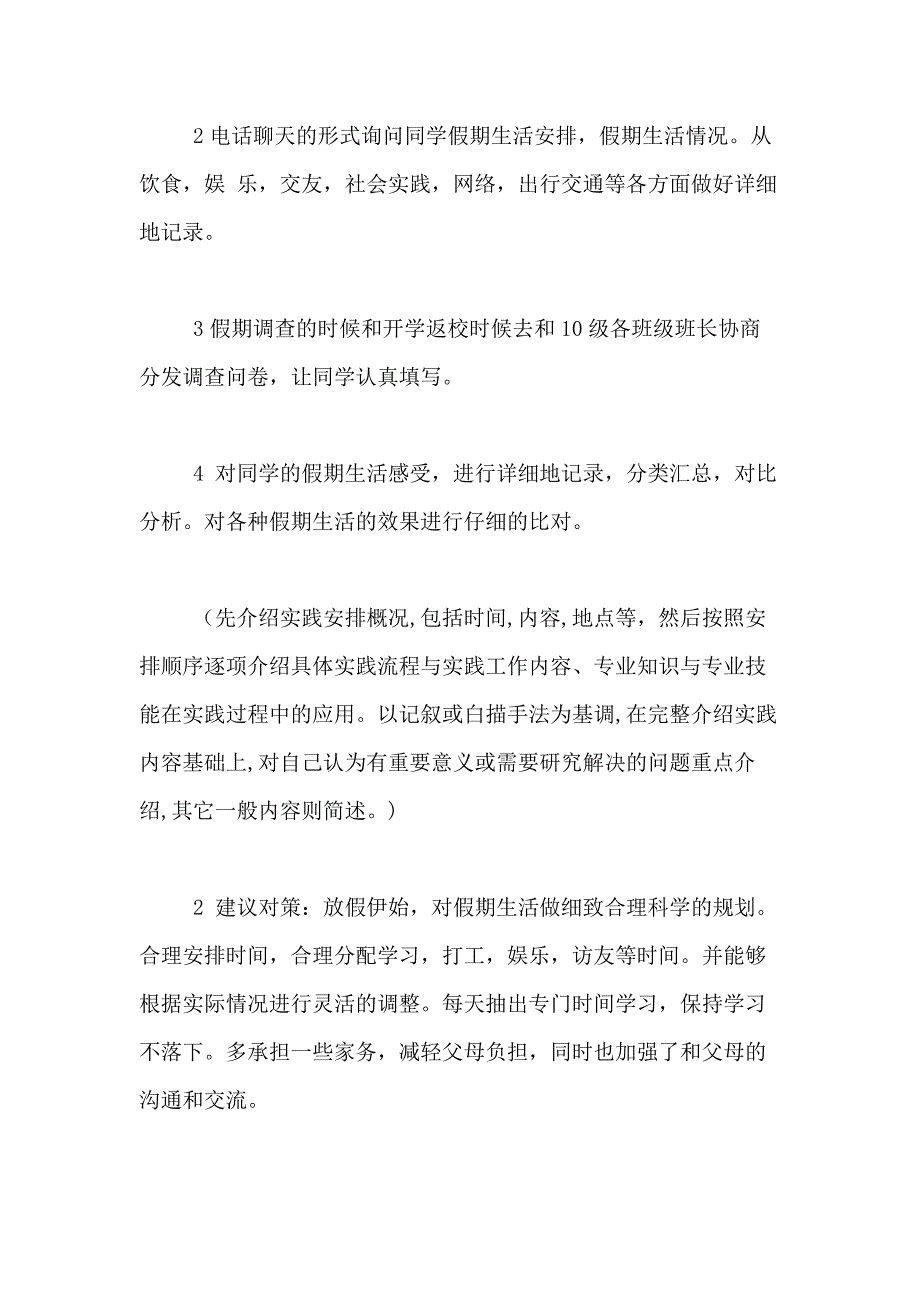 2 电话聊天的形式询问同学假期生活安排，假期生活情况。从饮食，娱 乐，交友，社会实践，网络，出行交通等各方面做好详细地记录。

3 假期调查的时候和开学返校时候去和 10 级各班级班长协商分发调查问卷，让同学认真填写。

4 对同学的假期生活感受，进行详细地记录，分类汇总，对比分析。对各种假期生活的效果进行仔细的比对。

（先介绍实践安排概况,包括时间,内容,地点等，然后按照安排顺序逐项介绍具体实践流程与实践工作内容、专业知识与专业技能在实践过程中的应用。以记叙或白描手法为基调,在完整介绍实践内容基础上,对自己认为有重要意义或需要研究解决的问题重点介绍,其它一般内容则简述。）

2 建议对策：放假伊始，对假期生活做细致合理科学的规划。合理安排时间，合理分配学习，打工，娱乐，访友等时间。并能够根据实际情况进行灵活的调整。每天抽出专门时间学习，保持学习不落下。多承担一些家务，减轻父母负担，同时也加强了和父母的沟通和交流。